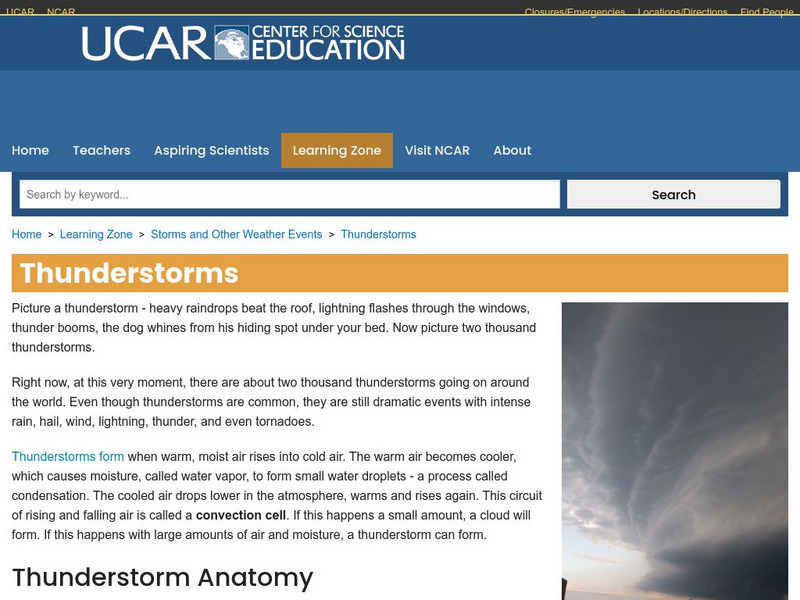 UCAR NCAR Closures/Emergencies Locations/Directions Find People

UCAR CENTER FOR SCIENCE EDUCATION

Home Teachers Aspiring Scientists Learning Zone Visit NCAR About

Search by keyword...

Search

Home > Learning Zone > Storms and Other Weather Events > Thunderstorms

Thunderstorms

Picture a thunderstorm - heavy raindrops beat the roof, lightning flashes through the windows, thunder booms, the dog whines from his hiding spot under your bed. Now picture two thousand thunderstorms.

Right now, at this very moment, there are about two thousand thunderstorms going on around the world. Even though thunderstorms are common, they are still dramatic events with intense rain, hail, wind, lightning, thunder, and even tornadoes.

Thunderstorms form when warm, moist air rises into cold air. The warm air becomes cooler, which causes moisture, called water vapor, to form small water droplets - a process called condensation. The cooled air drops lower in the atmosphere, warms and rises again. This circuit of rising and falling air is called a convection cell. If this happens a small amount, a cloud will form. If this happens with large amounts of air and moisture, a thunderstorm can form.

Thunderstorm Anatomy